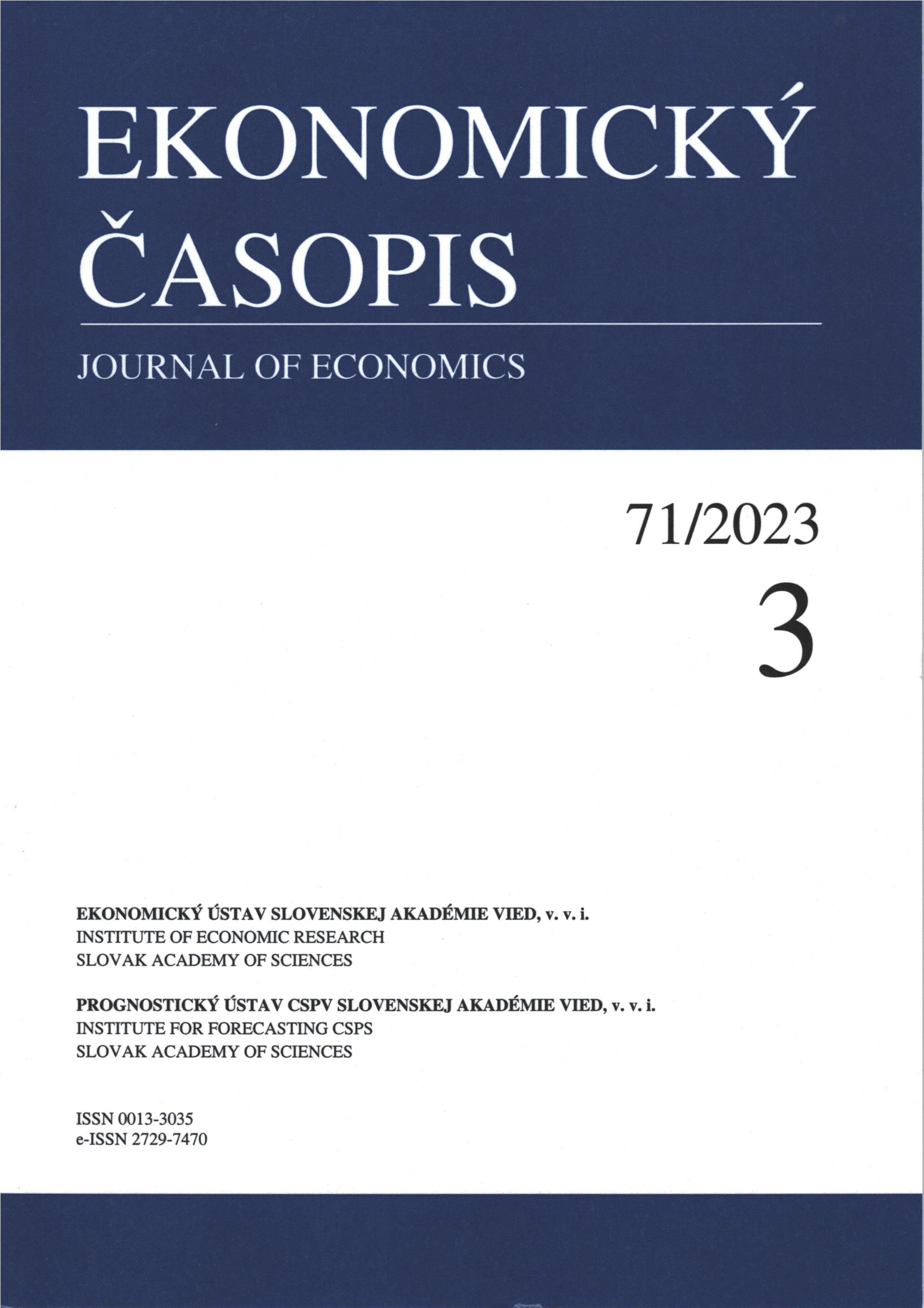 EKONOMICKÝ
ČASOPIS

JOURNAL OF ECONOMICS

71/2023
3

EKONOMICKÝ ÚSTAV SLOVENSKEJ AKADÉMIE VIED, v. v. i.
INSTITUTE OF ECONOMIC RESEARCH
SLOVAK ACADEMY OF SCIENCES

PROGNOSTICKÝ ÚSTAV CSPV SLOVENSKEJ AKADÉMIE VIED, v. v. i.
INSTITUTE FOR FORECASTING CSPS
SLOVAK ACADEMY OF SCIENCES

ISSN 0013-3035
e-ISSN 2729-7470